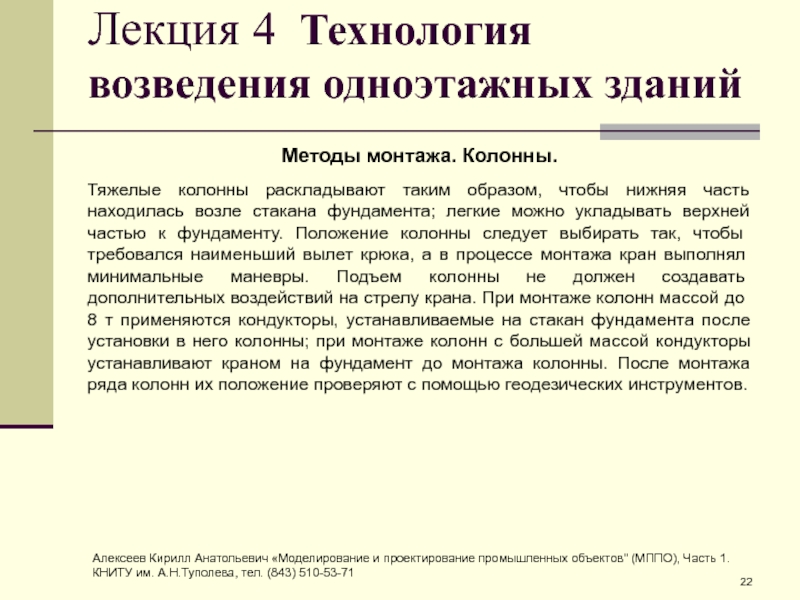 Лекция 4 Технология возведения одноэтажных зданий

Методы монтажа. Колонны.

Тяжелые колонны раскладывают таким образом, чтобы нижняя часть находилась возле стакана фундамента; легкие можно укладывать верхней частью к фундаменту. Положение колонны следует выбирать так, чтобы требовался наименьший вылет крюка, а в процессе монтажа кран выполнял минимальные маневры. Подъем колонны не должен создавать дополнительных воздействий на стрелу крана. При монтаже колонн массой до 8 т применяются кондукторы, устанавливаемые на стакан фундамента после установки в него колонны; при монтаже колонн с большей массой кондукторы устанавливают краном на фундамент до монтажа колонны. После монтажа ряда колонн их положение проверяют с помощью геодезических инструментов.

Алексеев Кирилл Анатольевич «Моделирование и проектирование промышленных объектов" (МППО), Часть 1. КНИТУ им. А.Н.Туполева, тел. (843) 510-53-71

22